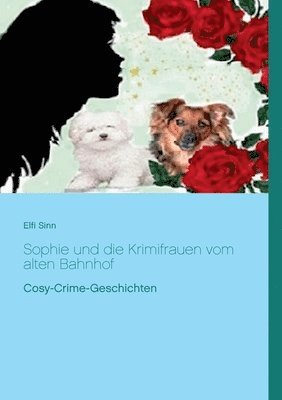 Elfi Sinn

Sophie und die Krimifrauen vom alten Bahnhof

Cosy-Crime-Geschichten